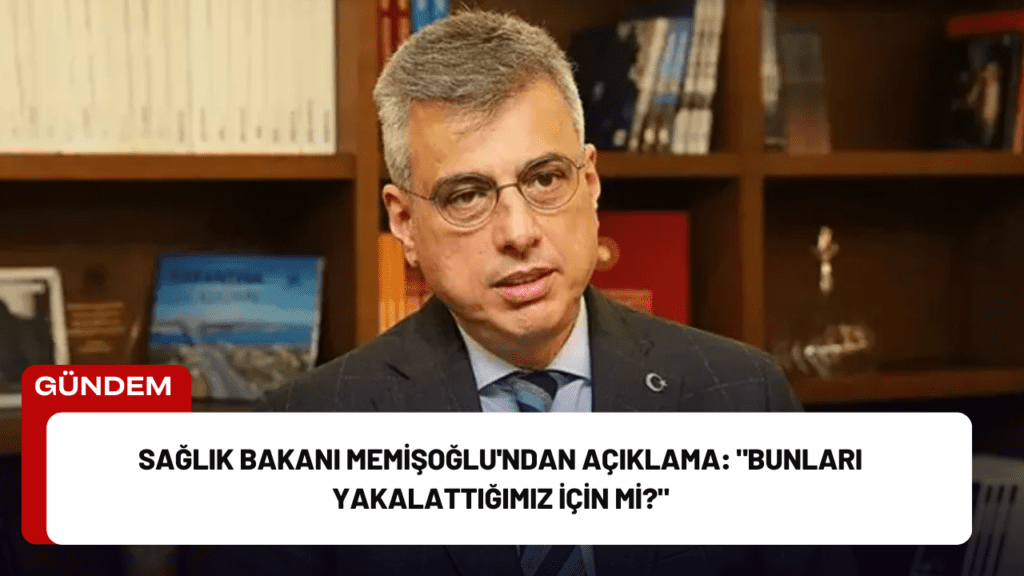 GÜNDEM

SAĞLIK BAKANI MEMİŞOĞLU'NDAN AÇIKLAMA: "BUNLARI YAKALATTIĞIMIZ İÇİN Mİ?"